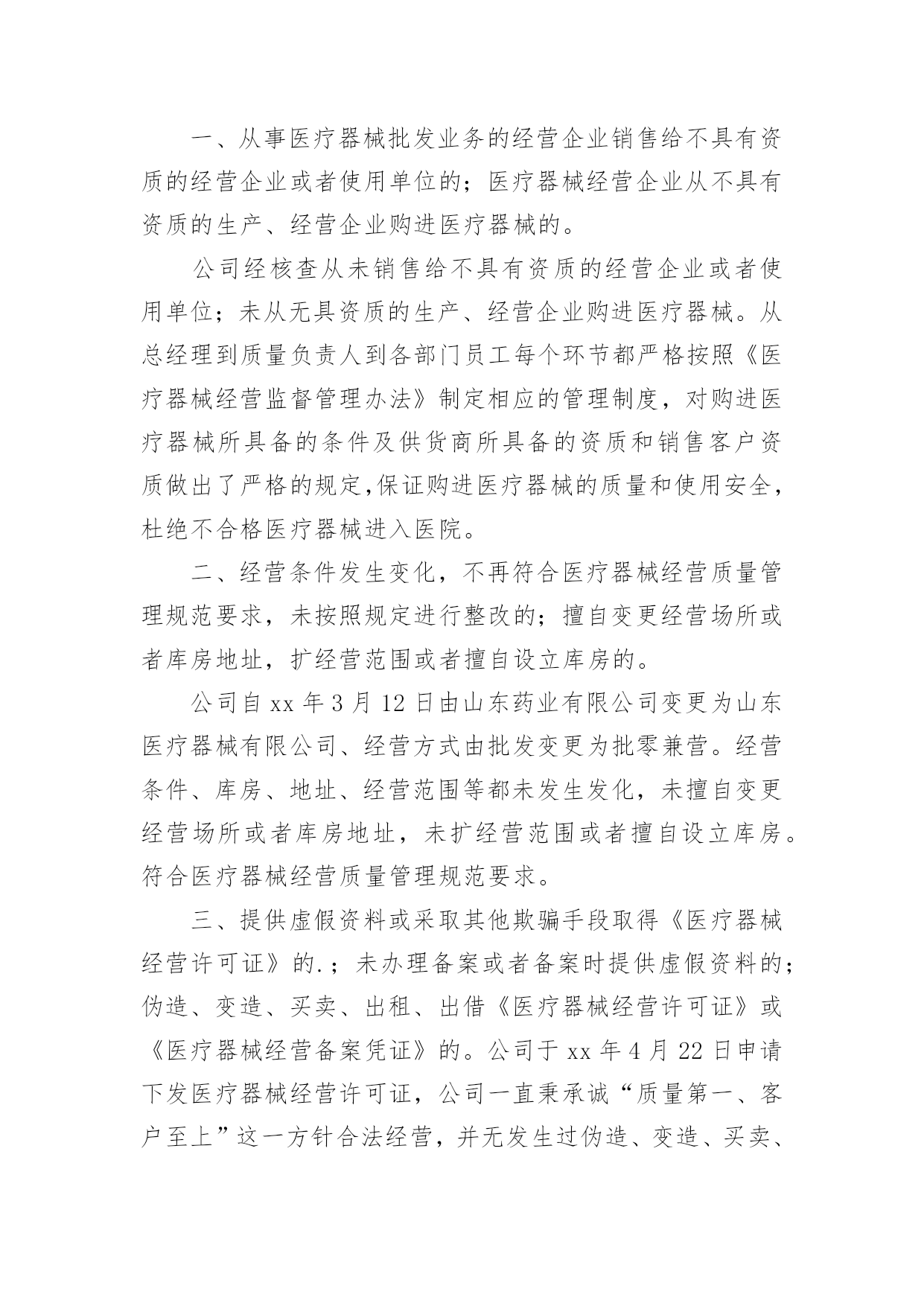 一、从事医疗器械批发业务的经营企业销售给不具有资质的经营企业或者使用单位的；医疗器械经营企业从不具有资质的生产、经营企业购进医疗器械的。

公司经核查从未销售给不具有资质的经营企业或者使用单位；未从无具资质的生产、经营企业购进医疗器械。从总经理到质量负责人到各部门员工每个环节都严格按照《医疗器械经营监督管理办法》制定相应的管理制度，对购进医疗器械所具备的条件及供货商所具备的资质和销售客户资质做出了严格的规定,保证购进医疗器械的质量和使用安全，杜绝不合格医疗器械进入医院。

二、经营条件发生变化，不再符合医疗器械经营质量管理规范要求，未按照规定进行整改的；擅自变更经营场所或者库房地址，扩经营范围或者擅自设立库房的。

公司自 xx 年 3 月 12 日由山东药业有限公司变更为山东医疗器械有限公司、经营方式由批发变更为批零兼营。经营条件、库房、地址、经营范围等都未发生发化，未擅自变更经营场所或者库房地址，未扩经营范围或者擅自设立库房。符合医疗器械经营质量管理规范要求。

三、提供虚假资料或采取其他欺骗手段取得《医疗器械经营许可证》的.；未办理备案或者备案时提供虚假资料的；伪造、变造、买卖、出租、出借《医疗器械经营许可证》或《医疗器械经营备案凭证》的。公司于 xx 年 4 月 22 日申请下发医疗器械经营许可证，公司一直秉承诚“质量第一、客户至上”这一方针合法经营，并无发生过伪造、变造、买卖、